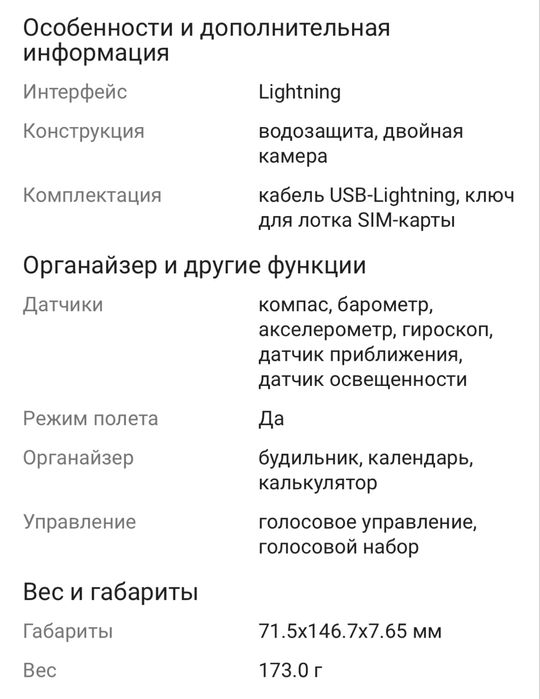 Особенности и дополнительная информация

| Интерфейс | Lightning |
|---|---|
| Конструкция | водозащита, двойная камера |
| Комплектация | кабель USB-Lightning, ключ для лотка SIM-карты |

Органайзер и другие функции

| Датчики | компас, барометр, акселерометр, гироскоп, датчик приближения, датчик освещенности |
|---|---|
| Режим полета | Да |
| Органайзер | будильник, календарь, калькулятор |
| Управление | голосовое управление, голосовой набор |

Вес и габариты

| Габариты | 71.5x146.7x7.65 мм |
|---|---|
| Вес | 173.0 г |